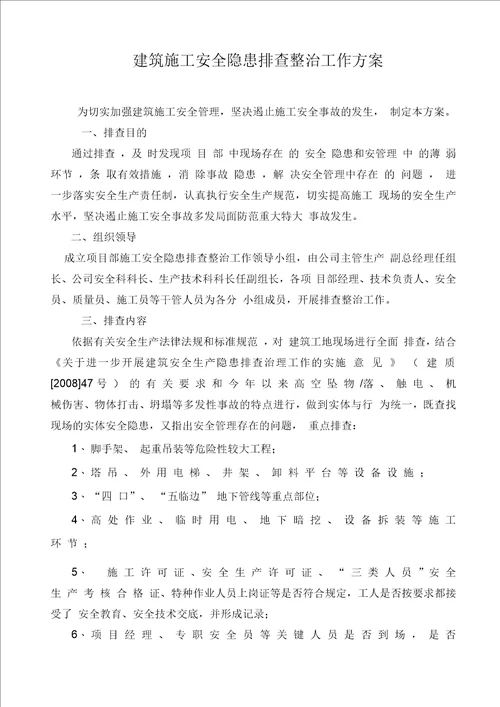 建筑施工安全隐患排查整治工作方案

为切实加强建筑施工安全管理，坚决遏止施工安全事故的发生，制定本方案。

一、排查目的

通过排查，及时发现项目部中现场存在的安全隐患和安管理中的薄弱环节，条取有效措施，消除事故隐患，解决安全管理中存在的问题，进一步落实安全生产责任制，认真执行安全生产规范，切实提高施工现场的安全生产水平，坚决遏止施工安全事故多发局面防范重大特大事故发生。

二、组织领导

成立项目部施工安全隐患排查整治工作领导小组，由公司主管生产副总经理任组长、公司安全科科长、生产技术科科长任副组长，各项目部经理、技术负责人、安全员、质量员、施工员等干管人员为各分小组成员，开展排查整治工作。

三、排查内容

依据有关安全生产法律法规和标准规范，对建筑工地现场进行全面排查，结合《关于进一步开展建筑安全生产隐患排查治理工作的实施意见》（建质[2008]47号）的有关要求和今年以来高空坠物/落、触电、机械伤害、物体打击、坍塌等多发性事故的特点进行，做到实体与行为统一，既查找现场的实体安全隐患，又指出安全管理存在的问题，重点排查：

1、脚手架、起重吊装等危险性较大工程；

2、塔吊、外用电梯、井架、卸料平台等设备设施；

3、“四口”、“五临边”地下管线等重点部位；

4、高处作业、临时用电、地下暗挖、设备拆装等施工环节；

5、施工许可证、安全生产许可证、“三类人员”安全生产考核合格证、特种作业人员上岗证等是否符合规定，工人是否按要求都接受了安全教育、安全技术交底，并形成记录；

6、项目经理、专职安全员等关键人员是否到场，是否